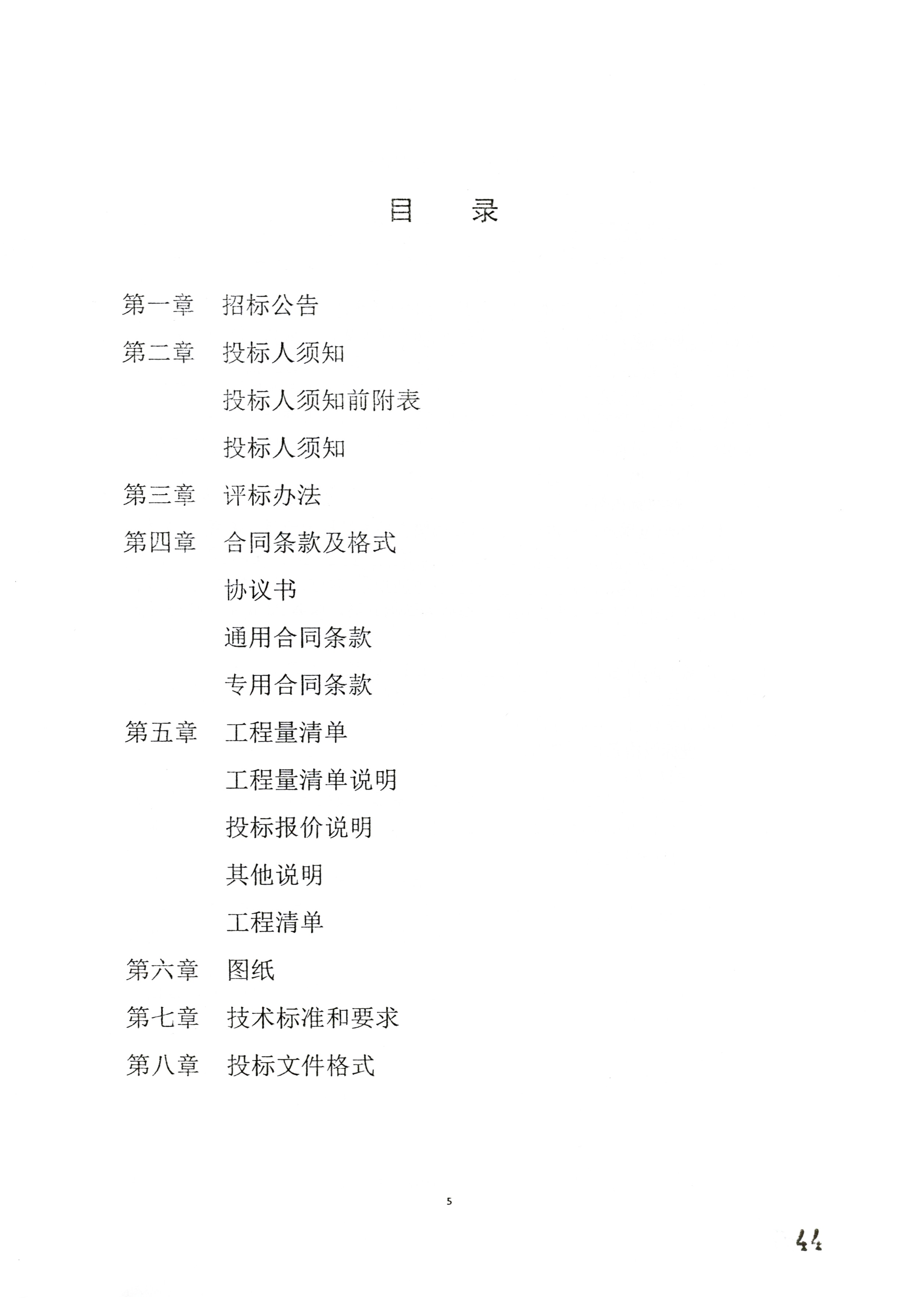 目　录

第一章　招标公告

第二章　投标人须知

投标人须知前附表

投标人须知

第三章　评标办法

第四章　合同条款及格式

协议书

通用合同条款

专用合同条款

第五章　工程量清单

工程量清单说明

投标报价说明

其他说明

工程清单

第六章　图纸

第七章　技术标准和要求

第八章　投标文件格式

5

44